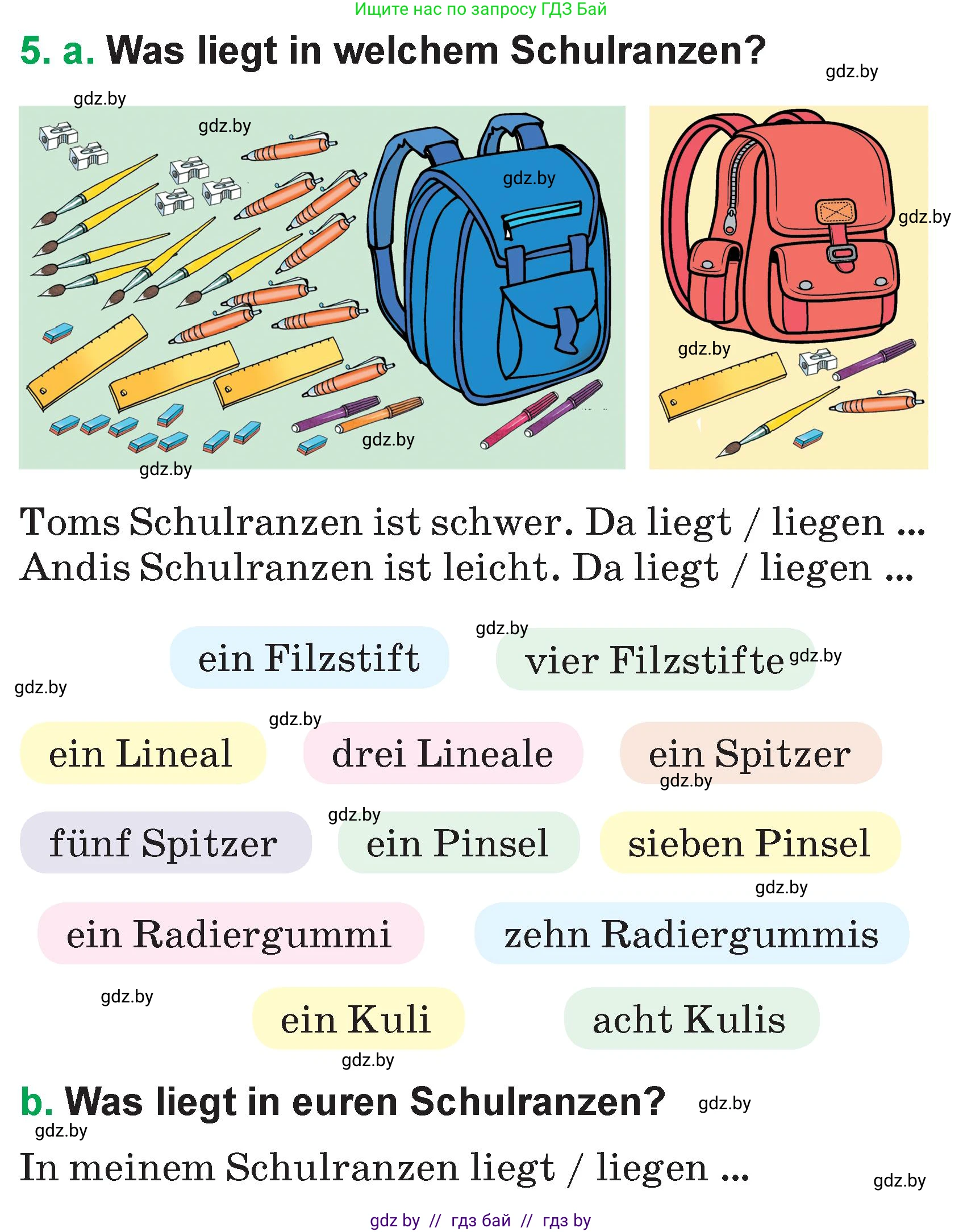 Ищите нас по запросу ГДЗ Бай

5. a. Was liegt in welchem Schulranzen?

gdz.by

gdz.by

gdz.by

gdz.by

gdz.by

gdz.by

gdz.by

gdz.by

Toms Schulranzen ist schwer. Da liegt / liegen ...
Andis Schulranzen ist leicht. Da liegt / liegen ...

gdz.by

ein Filzstift

vier Filzstifte gdz.by

gdz.by

gdz.by

ein Lineal

drei Lineale

ein Spitzer

gdz.by

gdz.by

fünf Spitzer

ein Pinsel

sieben Pinsel

gdz.by

ein Radiergummi

zehn Radiergummis

gdz.by

ein Kuli

acht Kulis

gdz.by

b. Was liegt in euren Schulranzen? gdz.by

gdz.by

In meinem Schulranzen liegt / liegen ...

gdz.by

gdz by // гдз бай // гдз by